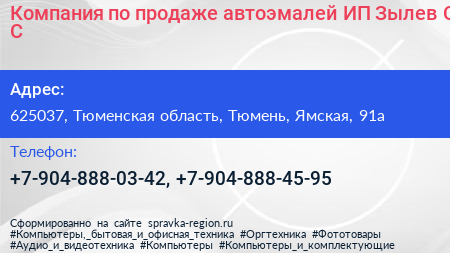 Компания по продаже автоэмалей ИП Зылев С
С

Адрес:

625037, Тюменская область, Тюмень, Ямская, 91а

Телефон:

+7-904-888-03-42, +7-904-888-45-95

Сформированно на сайте spravka-region.ru
#Компьютеры,_бытовая_и_офисная_техника #Оргтехника #Фототовары #Аудио_и_видеотехника #Компьютеры #Компьютеры_и_комплектующие